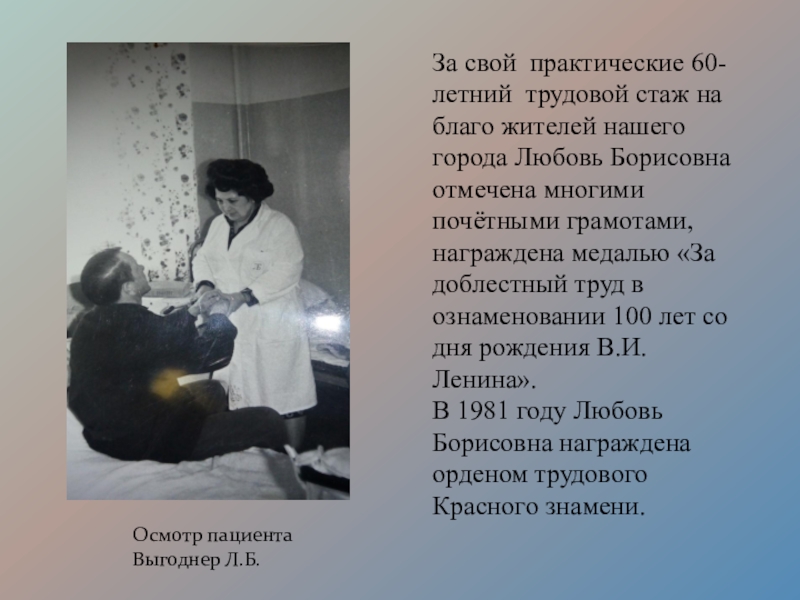 За свой  практические 60-летний  трудовой стаж на благо жителей нашего города Любовь Борисовна отмечена многими почётными грамотами, награждена медалью «За доблестный труд в ознаменовании 100 лет со дня рождения В.И. Ленина».
В 1981 году Любовь Борисовна награждена орденом трудового Красного знамени.

Осмотр пациента
Выгоднер Л.Б.